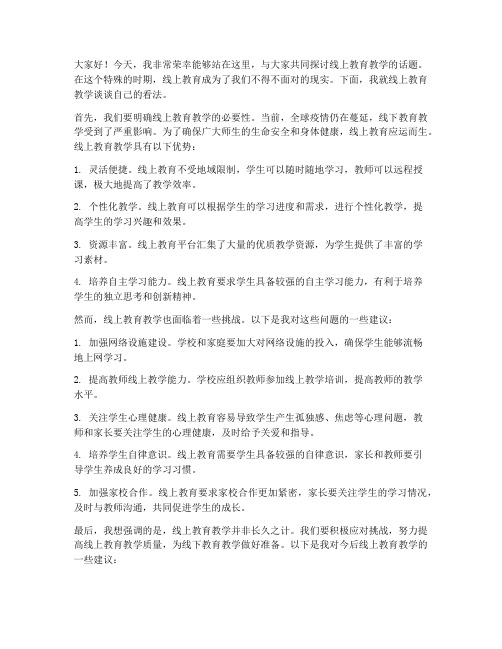 大家好！今天，我非常荣幸能够站在这里，与大家共同探讨线上教育教学的话题。在这个特殊的时期，线上教育成为了我们不得不面对的现实。下面，我就线上教育教学谈谈自己的看法。

首先，我们要明确线上教育教学的必要性。当前，全球疫情仍在蔓延，线下教育教学受到了严重影响。为了确保广大师生的生命安全和身体健康，线上教育应运而生。线上教育教学具有以下优势：

1. 灵活便捷。线上教育不受地域限制，学生可以随时随地学习，教师可以远程授课，极大地提高了教学效率。

2. 个性化教学。线上教育可以根据学生的学习进度和需求，进行个性化教学，提高学生的学习兴趣和效果。

3. 资源丰富。线上教育平台汇集了大量的优质教学资源，为学生提供了丰富的学习素材。

4. 培养自主学习能力。线上教育要求学生具备较强的自主学习能力，有利于培养学生的独立思考和创新精神。

然而，线上教育教学也面临着一些挑战。以下是我对这些问题的一些建议：

1. 加强网络设施建设。学校和家庭要加大对网络设施的投入，确保学生能够流畅地上网学习。

2. 提高教师线上教学能力。学校应组织教师参加线上教学培训，提高教师的教学水平。

3. 关注学生心理健康。线上教育容易导致学生产生孤独感、焦虑等心理问题，教师和家长要关注学生的心理健康，及时给予关爱和指导。

4. 培养学生自律意识。线上教育需要学生具备较强的自律意识，家长和教师要引导学生养成良好的学习习惯。

5. 加强家校合作。线上教育要求家校合作更加紧密，家长要关注学生的学习情况，及时与教师沟通，共同促进学生的成长。

最后，我想强调的是，线上教育教学并非长久之计。我们要积极应对挑战，努力提高线上教育教学质量，为线下教育教学做好准备。以下是我对今后线上教育教学的一些建议：